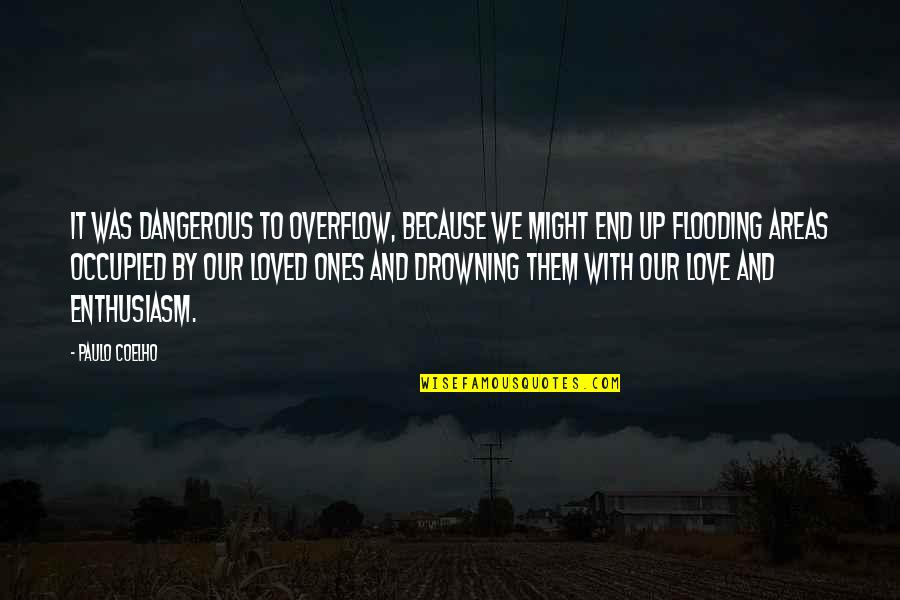 IT WAS DANGEROUS TO OVERFLOW, BECAUSE WE MIGHT END UP FLOODING AREAS OCCUPIED BY OUR LOVED ONES AND DROWNING THEM WITH OUR LOVE AND ENTHUSIASM.

- PAULO COELHO

WISEFAMOUSQUOTES.COM